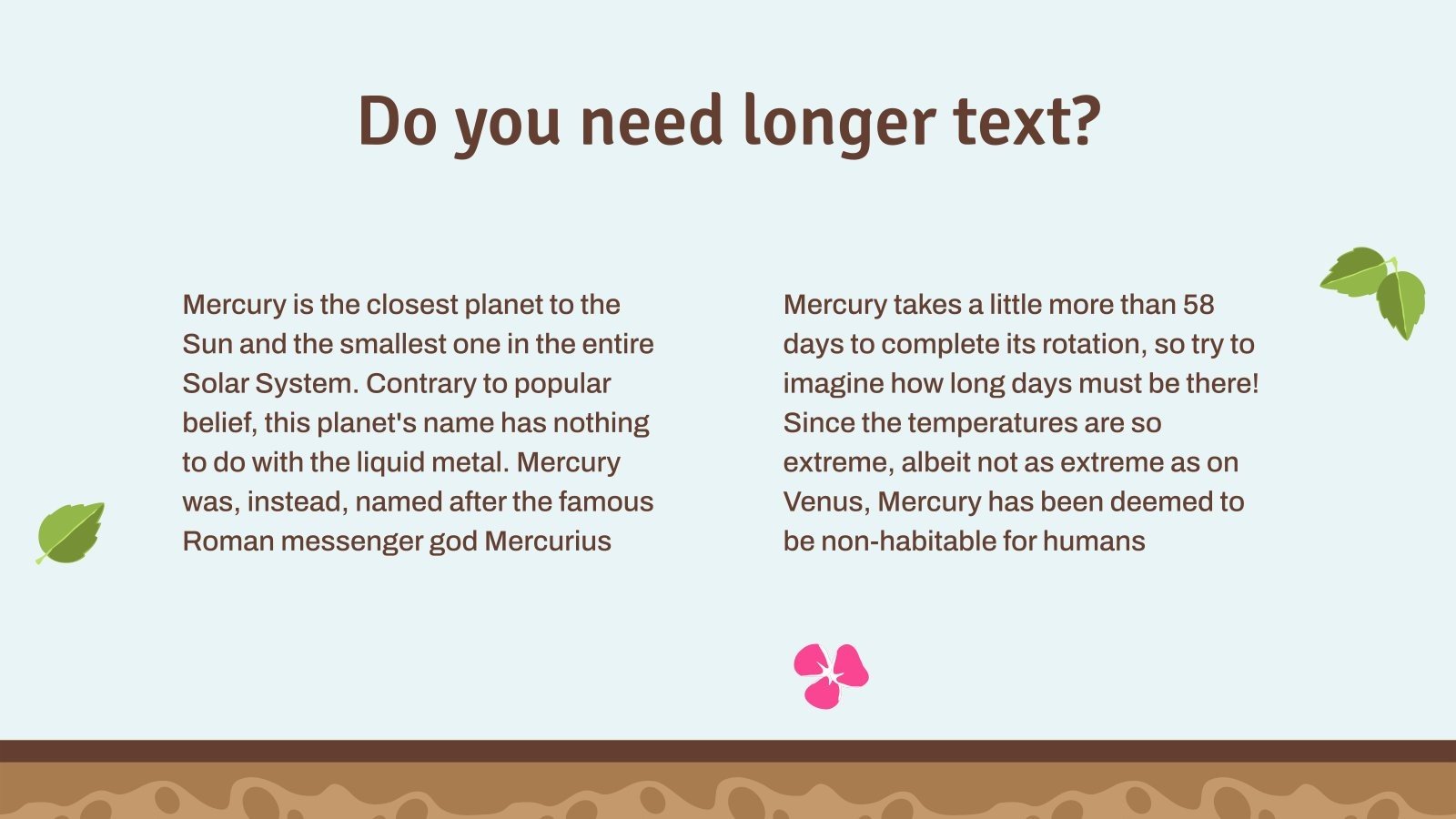 Do you need longer text?

Mercury is the closest planet to the Sun and the smallest one in the entire Solar System. Contrary to popular belief, this planet's name has nothing to do with the liquid metal. Mercury was, instead, named after the famous Roman messenger god Mercurius

Mercury takes a little more than 58 days to complete its rotation, so try to imagine how long days must be there! Since the temperatures are so extreme, albeit not as extreme as on Venus, Mercury has been deemed to be non-habitable for humans